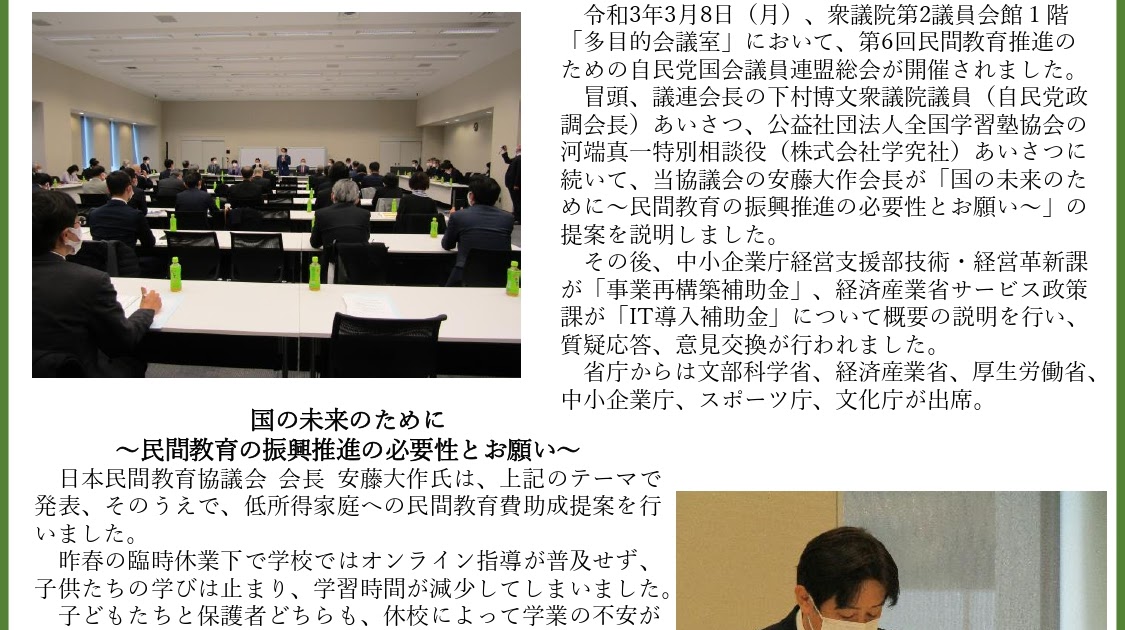 令和3年3月8日（月）、衆議院第2議員会館１階「多目的会議室」において、第6回民間教育推進のための自民党国会議員連盟総会が開催されました。

冒頭、議連会長の下村博文衆議院議員（自民党政調会長）あいさつ、公益社団法人全国学習塾協会の河端真一特別相談役（株式会社学究社）あいさつに続いて、当協議会の安藤大作会長が「国の未来のために～民間教育の振興推進の必要性とお願い～」の提案を説明しました。

その後、中小企業庁経営支援部技術・経営革新課が「事業再構築補助金」、経済産業省サービス政策課が「IT導入補助金」について概要の説明を行い、質疑応答、意見交換が行われました。

省庁からは文部科学省、経済産業省、厚生労働省、中小企業庁、スポーツ庁、文化庁が出席。

国の未来のために
～民間教育の振興推進の必要性とお願い～

日本民間教育協議会 会長 安藤大作氏は、上記のテーマで発表、そのうえで、低所得家庭への民間教育費助成提案を行いました。

昨春の臨時休業下で学校ではオンライン指導が普及せず、子供たちの学びは止まり、学習時間が減少してしまいました。

子どもたちと保護者どちらも、休校によって学業の不安が